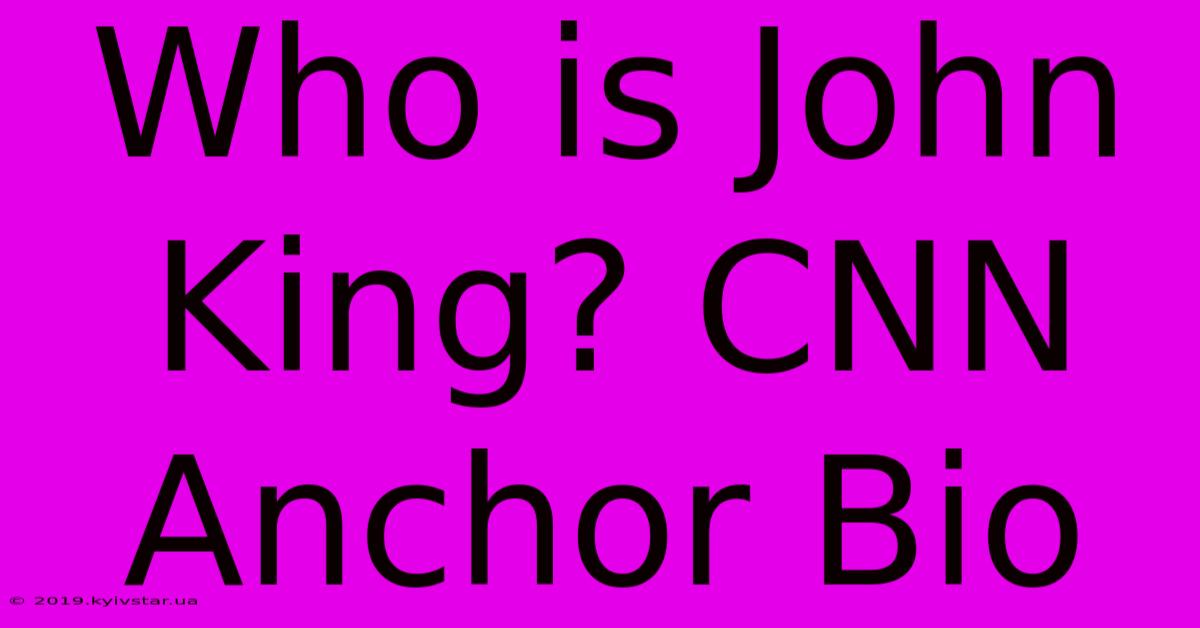 Who is John King? CNN Anchor Bio

© 2019.kyivstar.ua